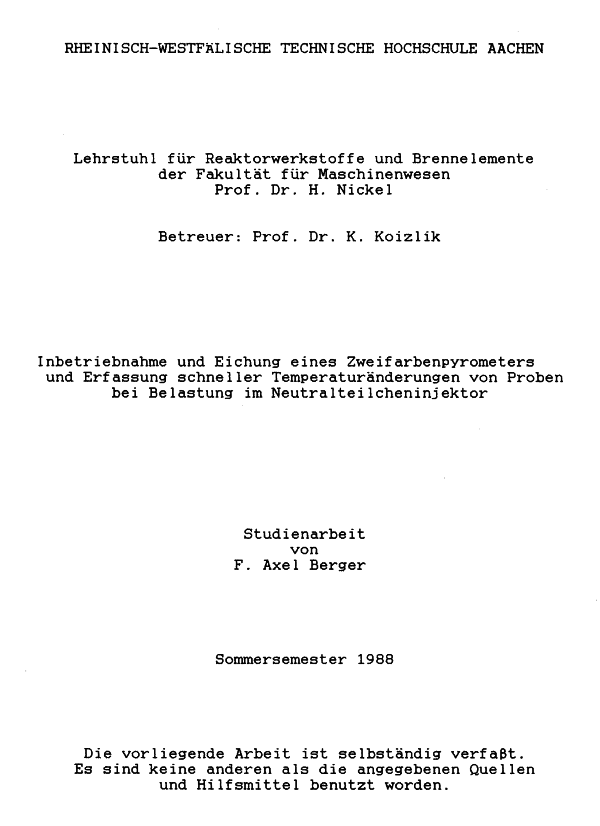 RHEINISCH-WESTFÄLISCHE TECHNISCHE HOCHSCHULE AACHEN

Lehrstuhl für Reaktorwerkstoffe und Brennelemente
der Fakultät für Maschinenwesen
Prof. Dr. H. Nickel

Betreuer: Prof. Dr. K. Koizlik

Inbetriebnahme und Eichung eines Zweifarbenpyrometers
und Erfassung schneller Temperaturänderungen von Proben
bei Belastung im Neutralteilcheninjektor

Studienarbeit
von
F. Axel Berger

Sommersemester 1988

Die vorliegende Arbeit ist selbständig verfaßt.
Es sind keine anderen als die angegebenen Quellen
und Hilfsmittel benutzt worden.